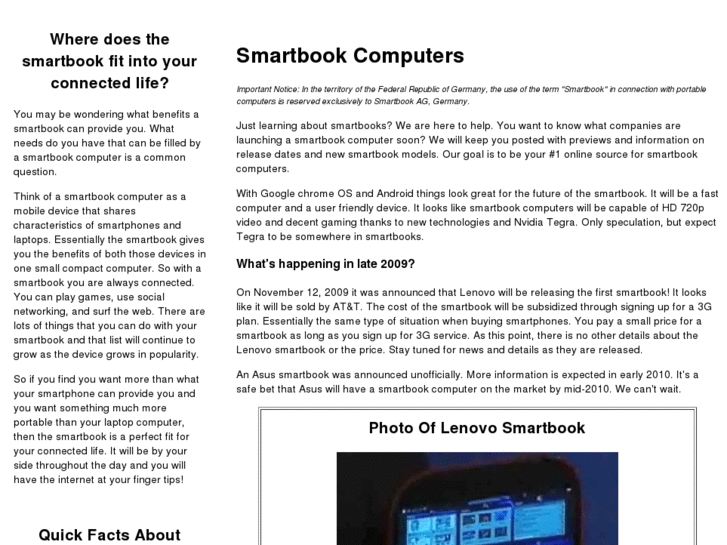 Where does the smartbook fit into your connected life?

You may be wondering what benefits a smartbook can provide you. What needs do you have that can be filled by a smartbook computer is a common question.

Think of a smartbook computer as a mobile device that shares characteristics of smartphones and laptops. Essentially the smartbook gives you the benefits of both those devices in one small compact computer. So with a smartbook you are always connected. You can play games, use social networking, and surf the web. There are lots of things that you can do with your smartbook and that list will continue to grow as the device grows in popularity.

So if you find you want more than what your smartphone can provide you and you want something much more portable than your laptop computer, then the smartbook is a perfect fit for your connected life. It will be by your side throughout the day and you will have the internet at your finger tips!

Quick Facts About

Smartbook Computers

Important Notice: In the territory of the Federal Republic of Germany, the use of the term "Smartbook" in connection with portable computers is reserved exclusively to Smartbook AG, Germany.

Just learning about smartbooks? We are here to help. You want to know what companies are launching a smartbook computer soon? We will keep you posted with previews and information on release dates and new smartbook models. Our goal is to be your #1 online source for smartbook computers.

With Google chrome OS and Android things look great for the future of the smartbook. It will be a fast computer and a user friendly device. It looks like smartbook computers will be capable of HD 720p video and decent gaming thanks to new technologies and Nvidia Tegra. Only speculation, but expect Tegra to be somewhere in smartbooks.

What's happening in late 2009?

On November 12, 2009 it was announced that Lenovo will be releasing the first smartbook! It looks like it will be sold by AT&T. The cost of the smartbook will be subsidized through signing up for a 3G plan. Essentially the same type of situation when buying smartphones. You pay a small price for a smartbook as long as you sign up for 3G service. As this point, there is no other details about the Lenovo smartbook or the price. Stay tuned for news and details as they are released.

An Asus smartbook was announced unofficially. More information is expected in early 2010. It's a safe bet that Asus will have a smartbook computer on the market by mid-2010. We can't wait.

Photo Of Lenovo Smartbook